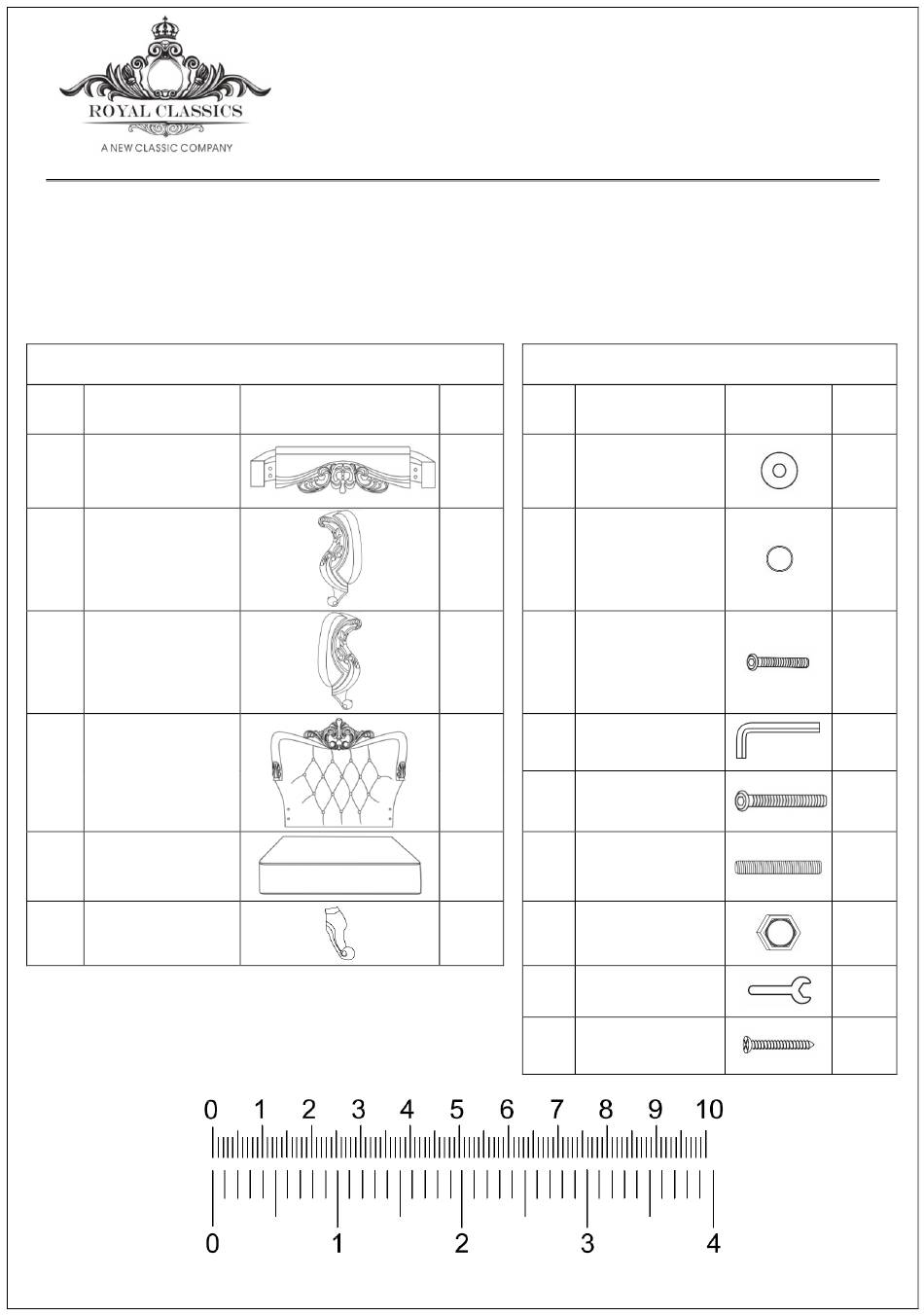 ROYAL CLASSICS
A NEW CLASSIC COMPANY

0 1 2 3 4 5 6 7 8 9 10

0 1 2 3 4